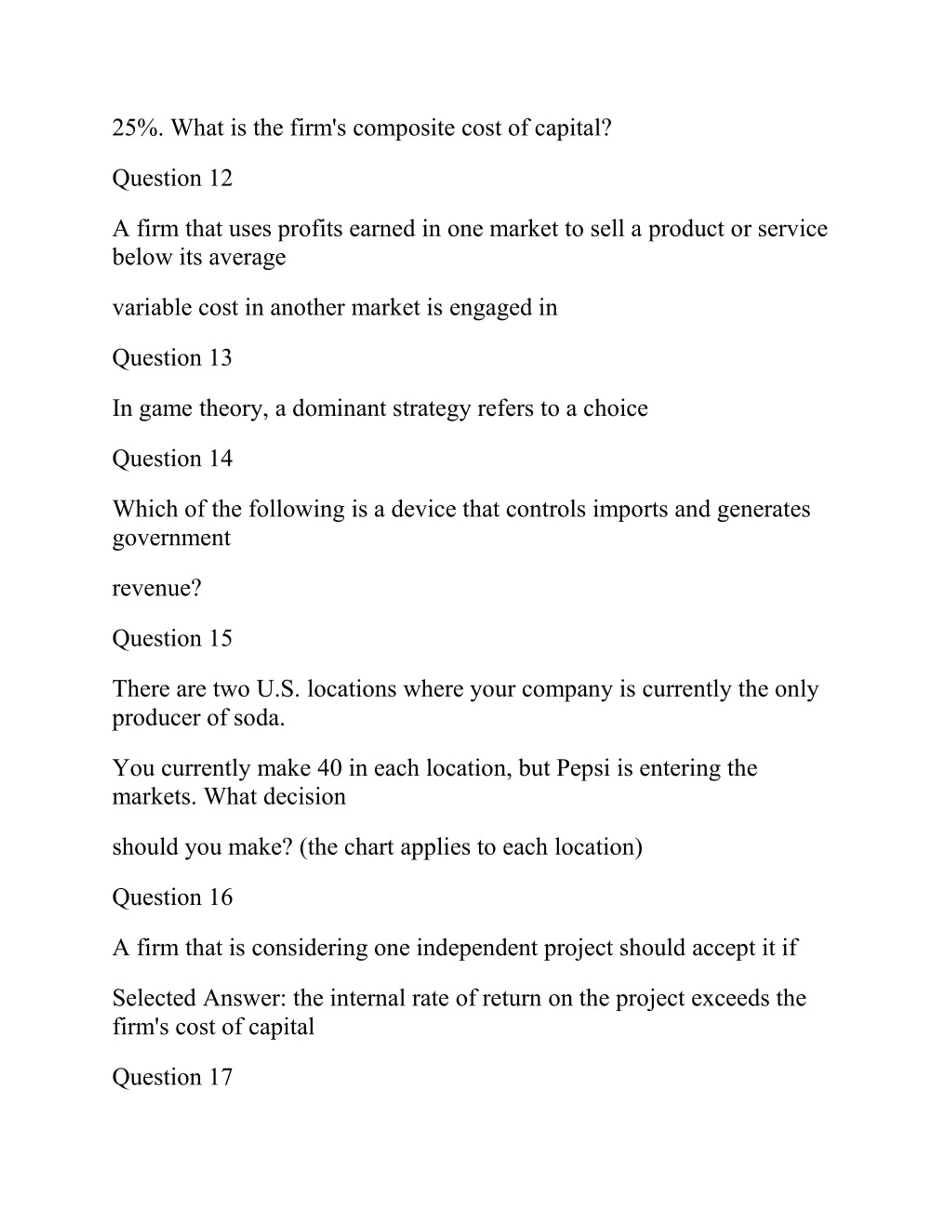 25%. What is the firm's composite cost of capital?

Question 12

A firm that uses profits earned in one market to sell a product or service below its average

variable cost in another market is engaged in

Question 13

In game theory, a dominant strategy refers to a choice

Question 14

Which of the following is a device that controls imports and generates government

revenue?

Question 15

There are two U.S. locations where your company is currently the only producer of soda.

You currently make 40 in each location, but Pepsi is entering the markets. What decision

should you make? (the chart applies to each location)

Question 16

A firm that is considering one independent project should accept it if

Selected Answer: the internal rate of return on the project exceeds the firm's cost of capital

Question 17